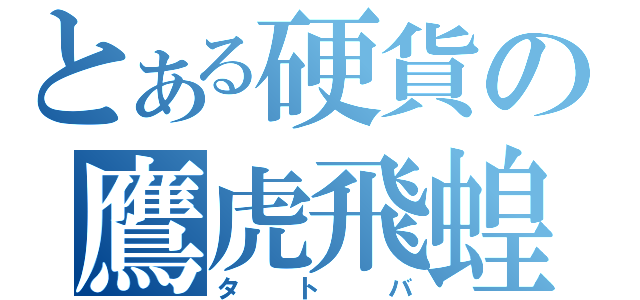 とある硬貨の
鷹虎飛蝗
タトバ